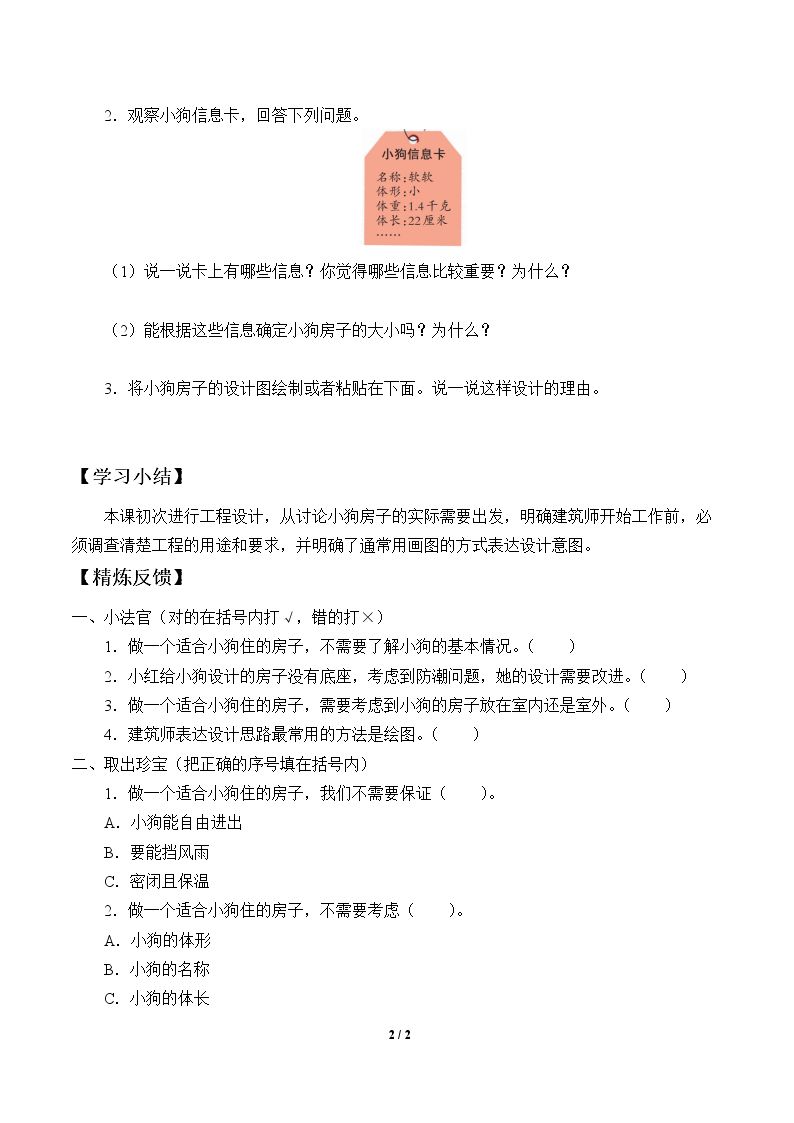 2.观察小狗信息卡，回答下列问题。

小狗信息卡
名称:软软
体形:小
体重:1.4千克
体长:22厘米
……

（1）说一说卡上有哪些信息？你觉得哪些信息比较重要？为什么？

（2）能根据这些信息确定小狗房子的大小吗？为什么？

3.将小狗房子的设计图绘制或者粘贴在下面。说一说这样设计的理由。

【学习小结】

本课初次进行工程设计，从讨论小狗房子的实际需要出发，明确建筑师开始工作前，必须调查清楚工程的用途和要求，并明确了通常用画图的方式表达设计意图。

【精炼反馈】

一、小法官（对的在括号内打√，错的打×）
1.做一个适合小狗住的房子，不需要了解小狗的基本情况。（ ）
2.小红给小狗设计的房子没有底座，考虑到防潮问题，她的设计需要改进。（ ）
3.做一个适合小狗住的房子，需要考虑到小狗的房子放在室内还是室外。（ ）
4.建筑师表达设计思路最常用的方法是绘图。（ ）

二、取出珍宝（把正确的序号填在括号内）
1.做一个适合小狗住的房子，我们不需要保证（ ）。
A.小狗能自由进出
B.要能挡风雨
C.密闭且保温
2.做一个适合小狗住的房子，不需要考虑（ ）。
A.小狗的体形
B.小狗的名称
C.小狗的体长

2 / 2